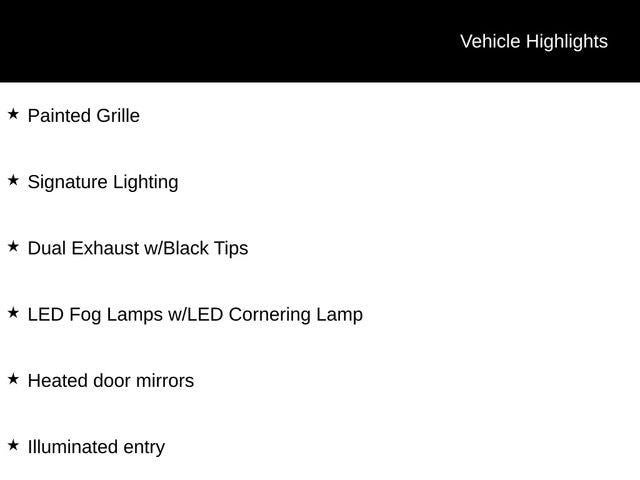 Vehicle Highlights

★ Painted Grille

★ Signature Lighting

★ Dual Exhaust w/Black Tips

★ LED Fog Lamps w/LED Cornering Lamp

★ Heated door mirrors

★ Illuminated entry